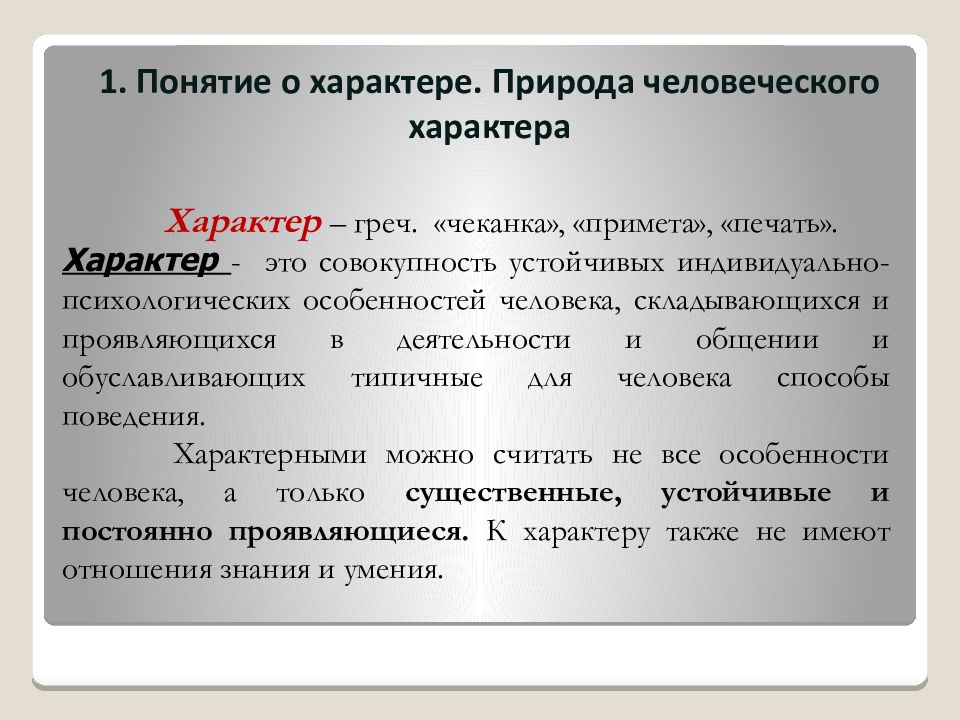 1. Понятие о характере. Природа человеческого характера

Характер – греч. «чеканка», «примета», «печать».

Характер - это совокупность устойчивых индивидуально-психологических особенностей человека, складывающихся и проявляющихся в деятельности и общении и обуславливающих типичные для человека способы поведения.

Характерными можно считать не все особенности человека, а только существенные, устойчивые и постоянно проявляющиеся. К характеру также не имеют отношения знания и умения.